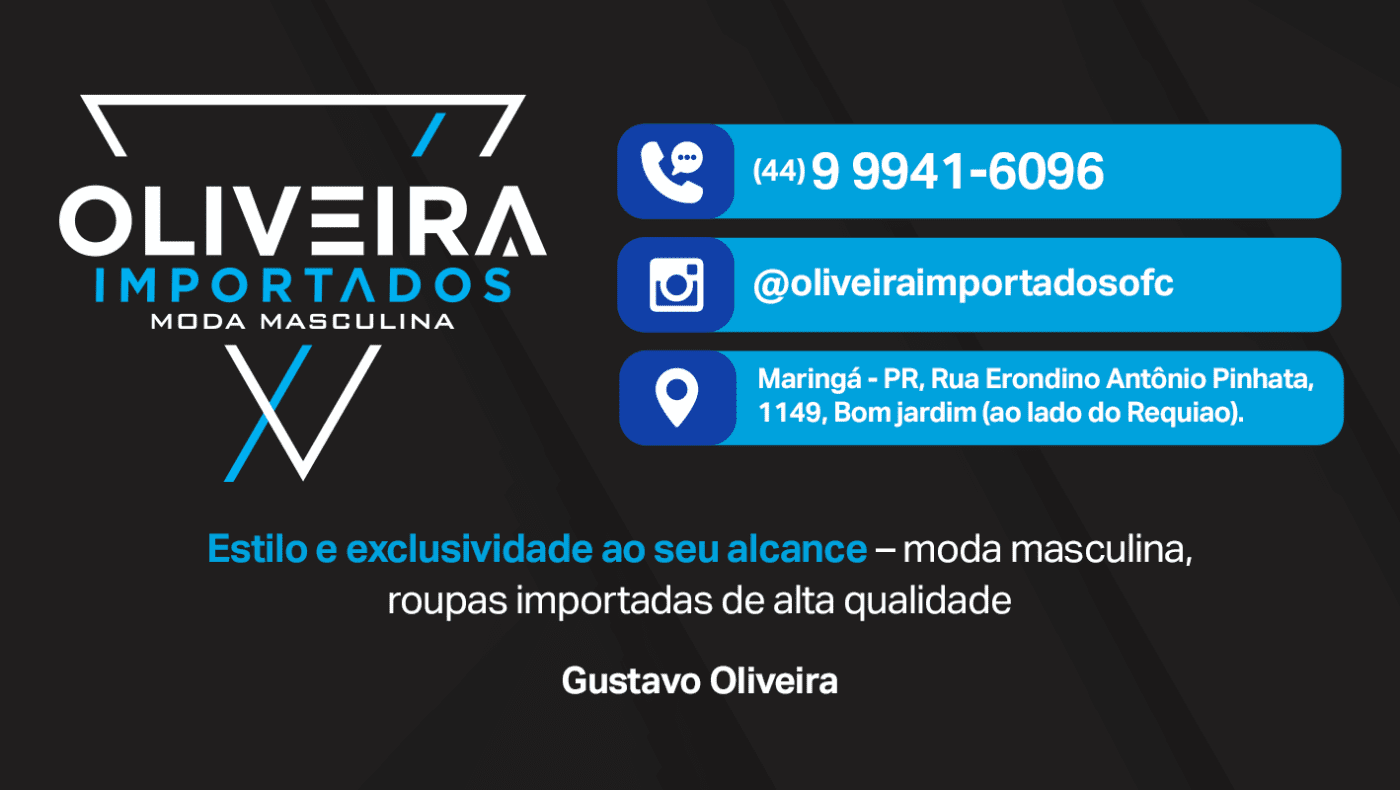 OLIVEIRA
IMPORTADOS
MODA MASCULINA

(44) 9 9941-6096

@oliveiraimportadosofc

Maringá - PR, Rua Erondino Antônio Pinhata, 1149, Bom jardim (ao lado do Requiao).

Estilo e exclusividade ao seu alcance – moda masculina, roupas importadas de alta qualidade

Gustavo Oliveira